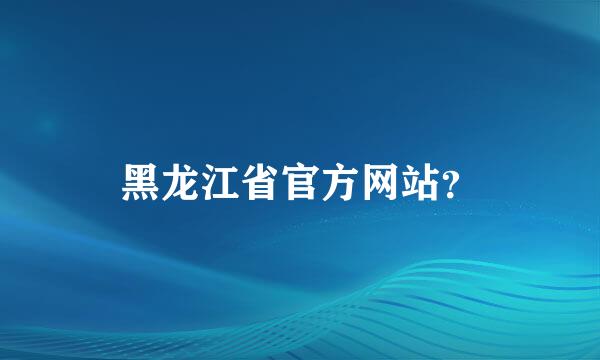 黑龙江省官方网站?